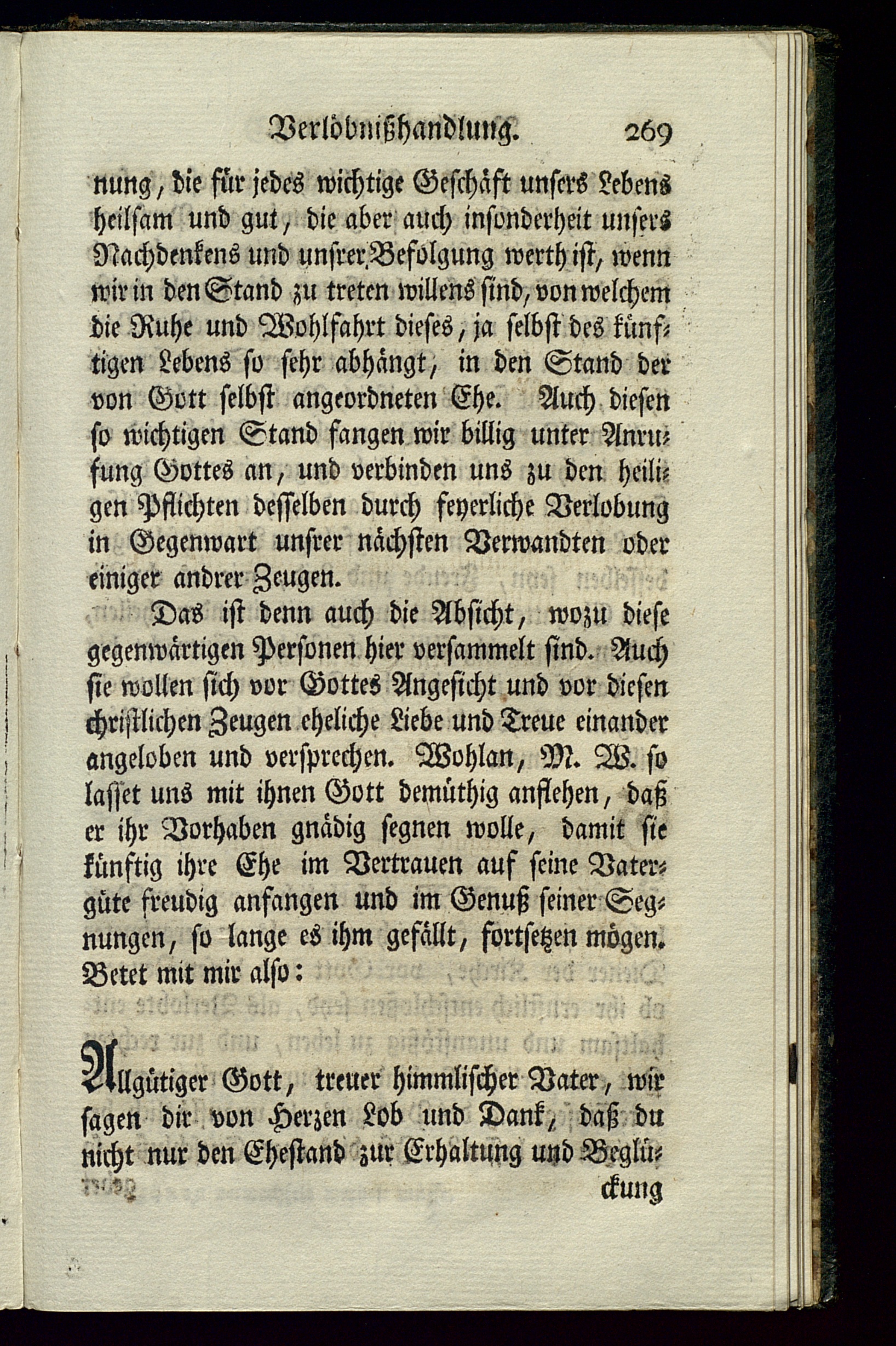 Verlöbnißhandlung. 269

nung, die für jedes wichtige Geschäft unsers Lebens heilsam und gut, die aber auch insonderheit unsers Nachdenkens und unsrer Befolgung werth ist, wenn wir in den Stand zu treten willens sind, von welchem die Ruhe und Wohlfahrt dieses, ja selbst des künftigen Lebens so sehr abhängt, in den Stand der von Gott selbst angeordneten Ehe. Auch diesen so wichtigen Stand fangen wir billig unter Anrufung Gottes an, und verbinden uns zu den heiligen Pflichten desselben durch feyerliche Verlobung in Gegenwart unsrer nächsten Verwandten oder einiger andrer Zeugen.

Das ist denn auch die Absicht, wozu diese gegenwärtigen Personen hier versammelt sind. Auch sie wollen sich vor Gottes Angesicht und vor diesen christlichen Zeugen eheliche Liebe und Treue einander angeloben und versprechen. Wohlan, M. W. so lasset uns mit ihnen Gott demüthig anflehen, daß er ihr Vorhaben gnädig segnen wolle, damit sie künftig ihre Ehe im Vertrauen auf seine Vatergüte freudig anfangen und im Genuß seiner Segnungen, so lange es ihm gefällt, fortsetzen mögen. Betet mit mir also:

Allgütiger Gott, treuer himmlischer Vater, wir sagen dir von Herzen Lob und Dank, daß du nicht nur den Ehestand zur Erhaltung und Beglü-

ckung